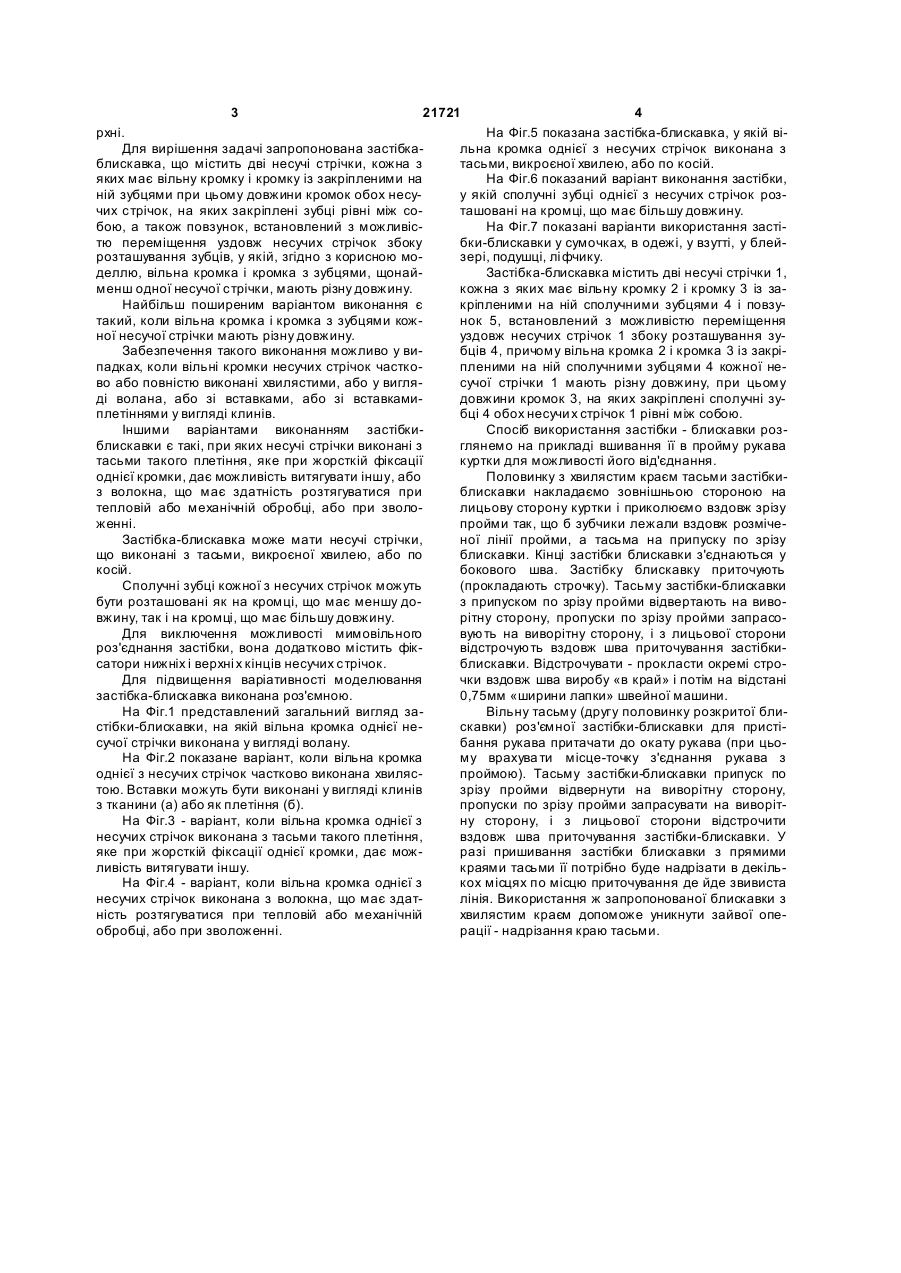 3 21721 4

рхні.

Для вирішення задачі запропонована застібка-блискавка, що містить дві несучі стрічки, кожна з яких має вільну кромку і кромку із закріпленими на ній зубцями при цьому довжини кромок обох несучих стрічок, на яких закріплені зубці рівні між собою, а також повзунок, встановлений з можливістю переміщення уздовж несучих стрічок збоку розташування зубців, у якій, згідно з корисною моделлю, вільна кромка і кромка з зубцями, щонайменш одної несучої стрічки, мають різну довжину.

Найбільш поширеним варіантом виконання є такий, коли вільна кромка і кромка з зубцями кожної несучої стрічки мають різну довжину.

Забезпечення такого виконання можливо у випадках, коли вільні кромки несучих стрічок частково або повністю виконані хвилястими, або у вигляді волана, або зі вставками, або зі вставками-плетіннями у вигляді клинів.

Іншими варіантами виконанням застібки-блискавки є такі, при яких несучі стрічки виконані з тасьми такого плетіння, яке при жорсткій фіксації однієї кромки, дає можливість витягувати іншу, або з волокна, що має здатність розтягуватися при тепловій або механічній обробці, або при зволоженні.

Застібка-блискавка може мати несучі стрічки, що виконані з тасьми, викроєної хвилею, або по косій.

Сполучні зубці кожної з несучих стрічок можуть бути розташовані як на кромці, що має меншу довжину, так і на кромці, що має більшу довжину.

Для виключення можливості мимовільного роз'єднання застібки, вона додатково містить фіксатори нижніх і верхніх кінців несучих стрічок.

Для підвищення варіативності моделювання застібка-блискавка виконана роз'ємною.

На Фіг.1 представлений загальний вигляд застібки-блискавки, на якій вільна кромка однієї несучої стрічки виконана у вигляді волану.

На Фіг.2 показане варіант, коли вільна кромка однієї з несучих стрічок частково виконана хвилястою. Вставки можуть бути виконані у вигляді клинів з тканини (а) або як плетіння (б).

На Фіг.3 - варіант, коли вільна кромка однієї з несучих стрічок виконана з тасьми такого плетіння, яке при жорсткій фіксації однієї кромки, дає можливість витягувати іншу.

На Фіг.4 - варіант, коли вільна кромка однієї з несучих стрічок виконана з волокна, що має здатність розтягуватися при тепловій або механічній обробці, або при зволоженні.

На Фіг.5 показана застібка-блискавка, у якій вільна кромка однієї з несучих стрічок виконана з тасьми, викроєної хвилею, або по косій.

На Фіг.6 показаний варіант виконання застібки, у якій сполучні зубці однієї з несучих стрічок розташовані на кромці, що має більшу довжину.

На Фіг.7 показані варіанти використання застібки-блискавки у сумочках, в одежі, у взутті, у блейзері, подушці, ліфчику.

Застібка-блискавка містить дві несучі стрічки 1, кожна з яких має вільну кромку 2 і кромку 3 із закріпленими на ній сполучними зубцями 4 і повзунок 5, встановлений з можливістю переміщення уздовж несучих стрічок 1 збоку розташування зубців 4, причому вільна кромка 2 і кромка 3 із закріпленими на ній сполучними зубцями 4 кожної несучої стрічки 1 мають різну довжину, при цьому довжини кромок 3, на яких закріплені сполучні зубці 4 обох несучих стрічок 1 рівні між собою.

Спосіб використання застібки - блискавки розглянемо на прикладі вшивання її в пройму рукава куртки для можливості його від'єднання.

Половинку з хвилястим краєм тасьми застібки-блискавки накладаємо зовнішньою стороною на лицьову сторону куртки і приколюємо вздовж зрізу пройми так, що б зубчики лежали вздовж розміченої лінії пройми, а тасьма на припуску по зрізу блискавки. Кінці застібки блискавки з'єднаються у бокового шва. Застібку блискавку приточують (прокладають строчку). Тасьму застібки-блискавки з припуском по зрізу пройми відвертають на виворітну сторону, пропуски по зрізу пройми запрасовують на виворітну сторону, і з лицьової сторони відстрочують вздовж шва приточування застібки-блискавки. Відстрочувати - прокласти окремі строчки вздовж шва виробу «в край» і потім на відстані 0,75мм «ширини лапки» швейної машини.

Вільну тасьму (другу половинку розкритої блискавки) роз'ємної застібки-блискавки для пристібання рукава притачати до окату рукава (при цьому врахувати місце-точку з'єднання рукава з проймою). Тасьму застібки-блискавки припуск по зрізу пройми відвернути на виворітну сторону, пропуски по зрізу пройми запрасувати на виворітну сторону, і з лицьової сторони відстрочити вздовж шва приточування застібки-блискавки. У разі пришивання застібки блискавки з прямими краями тасьми її потрібно буде надрізати в декількох місцях по місцю приточування де йде звивиста лінія. Використання ж запропонованої блискавки з хвилястим краєм допоможе уникнути зайвої операції - надрізання краю тасьми.